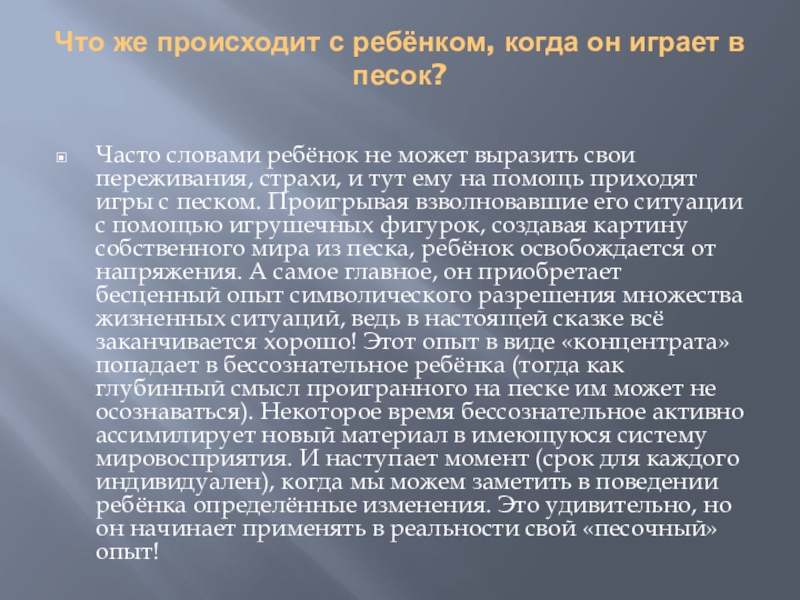 Что же происходит с ребёнком, когда он играет в песок?

Часто словами ребёнок не может выразить свои переживания, страхи, и тут ему на помощь приходят игры с песком. Проигрывая взволновавшие его ситуации с помощью игрушечных фигурок, создавая картину собственного мира из песка, ребёнок освобождается от напряжения. А самое главное, он приобретает бесценный опыт символического разрешения множества жизненных ситуаций, ведь в настоящей сказке всё заканчивается хорошо! Этот опыт в виде «концентрата» попадает в бессознательное ребёнка (тогда как глубинный смысл проигранного на песке им может не осознаваться). Некоторое время бессознательное активно ассимилирует новый материал в имеющуюся систему мировосприятия. И наступает момент (срок для каждого индивидуален), когда мы можем заметить в поведении ребёнка определённые изменения. Это удивительно, но он начинает применять в реальности свой «песочный» опыт!